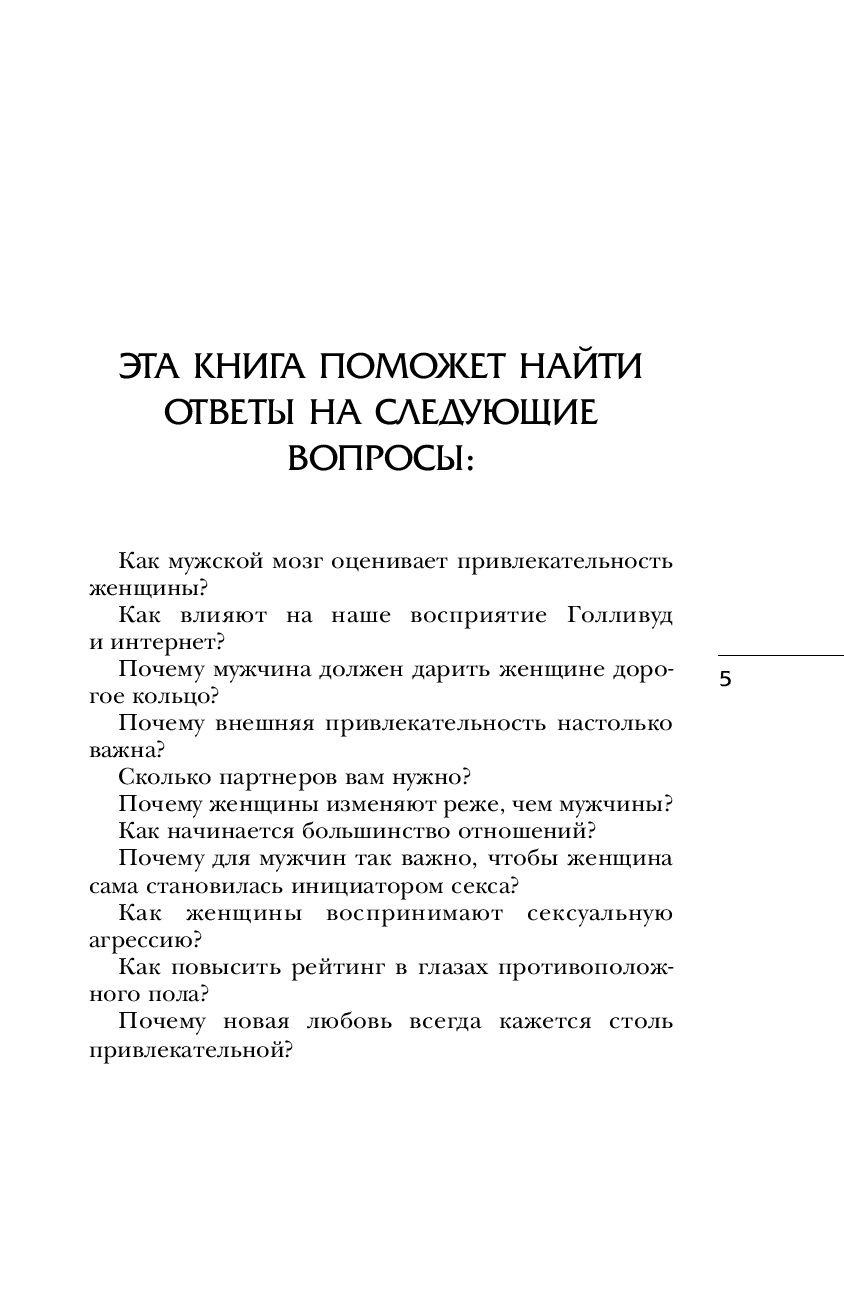 ЭТА КНИГА ПОМОЖЕТ НАЙТИ ОТВЕТЫ НА СЛЕДУЮЩИЕ ВОПРОСЫ:

Как мужской мозг оценивает привлекательность женщины?

Как влияют на наше восприятие Голливуд и интернет?

Почему мужчина должен дарить женщине дорогое кольцо?

Почему внешняя привлекательность настолько важна?

Сколько партнеров вам нужно?

Почему женщины изменяют реже, чем мужчины?

Как начинается большинство отношений?

Почему для мужчин так важно, чтобы женщина сама становилась инициатором секса?

Как женщины воспринимают сексуальную агрессию?

Как повысить рейтинг в глазах противоположного пола?

Почему новая любовь всегда кажется столь привлекательной?

5